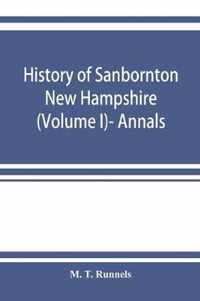 History of Sanbornton New Hampshire (Volume I)- Annals

M. T. Runnels